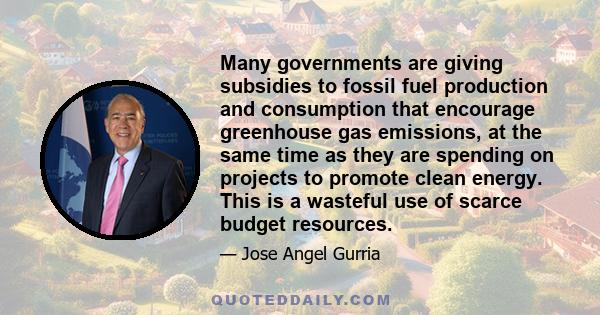 Many governments are giving subsidies to fossil fuel production and consumption that encourage greenhouse gas emissions, at the same time as they are spending on projects to promote clean energy. This is a wasteful use of scarce budget resources.

— Jose Angel Gurria

QUOTEDDAILY.COM